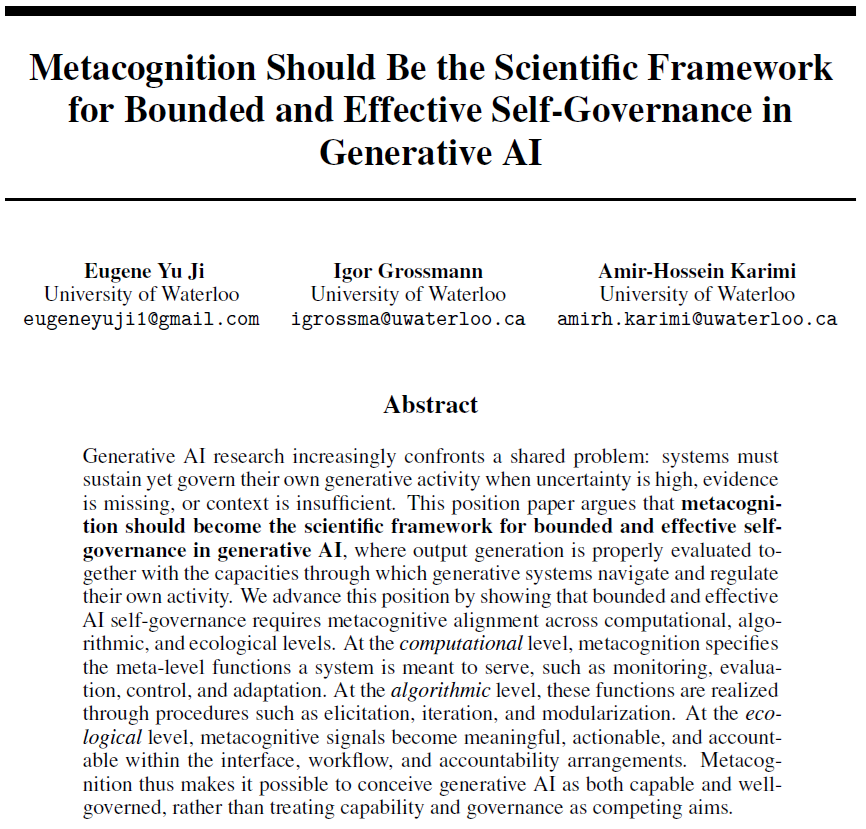 Metacognition Should Be the Scientific Framework for Bounded and Effective Self-Governance in Generative AI

Eugene Yu Ji
University of Waterloo
eugeneyuji1@gmail.com

Igor Grossmann
University of Waterloo
igrossma@uwaterloo.ca

Amir-Hossein Karimi
University of Waterloo
amirh.karimi@uwaterloo.ca

Abstract

Generative AI research increasingly confronts a shared problem: systems must sustain yet govern their own generative activity when uncertainty is high, evidence is missing, or context is insufficient. This position paper argues that metacognition should become the scientific framework for bounded and effective self-governance in generative AI, where output generation is properly evaluated together with the capacities through which generative systems navigate and regulate their own activity. We advance this position by showing that bounded and effective AI self-governance requires metacognitive alignment across computational, algorithmic, and ecological levels. At the computational level, metacognition specifies the meta-level functions a system is meant to serve, such as monitoring, evaluation, control, and adaptation. At the algorithmic level, these functions are realized through procedures such as elicitation, iteration, and modularization. At the ecological level, metacognitive signals become meaningful, actionable, and accountable within the interface, workflow, and accountability arrangements. Metacognition thus makes it possible to conceive generative AI as both capable and well-governed, rather than treating capability and governance as competing aims.